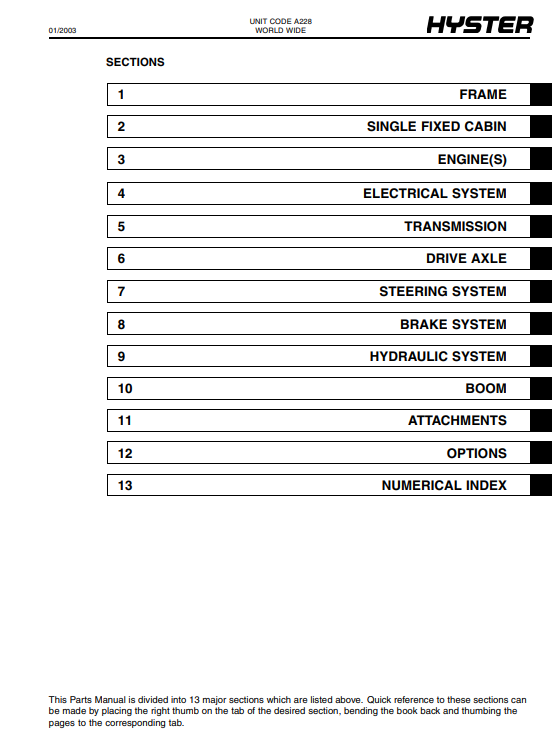 01/2003

UNIT CODE A228
WORLD WIDE

HYSTER

SECTIONS

| 1 | FRAME |
|---|---|
| 2 | SINGLE FIXED CABIN |
| 3 | ENGINE(S) |
| 4 | ELECTRICAL SYSTEM |
| 5 | TRANSMISSION |
| 6 | DRIVE AXLE |
| 7 | STEERING SYSTEM |
| 8 | BRAKE SYSTEM |
| 9 | HYDRAULIC SYSTEM |
| 10 | BOOM |
| 11 | ATTACHMENTS |
| 12 | OPTIONS |
| 13 | NUMERICAL INDEX |

This Parts Manual is divided into 13 major sections which are listed above. Quick reference to these sections can be made by placing the right thumb on the tab of the desired section, bending the book back and thumbing the pages to the corresponding tab.